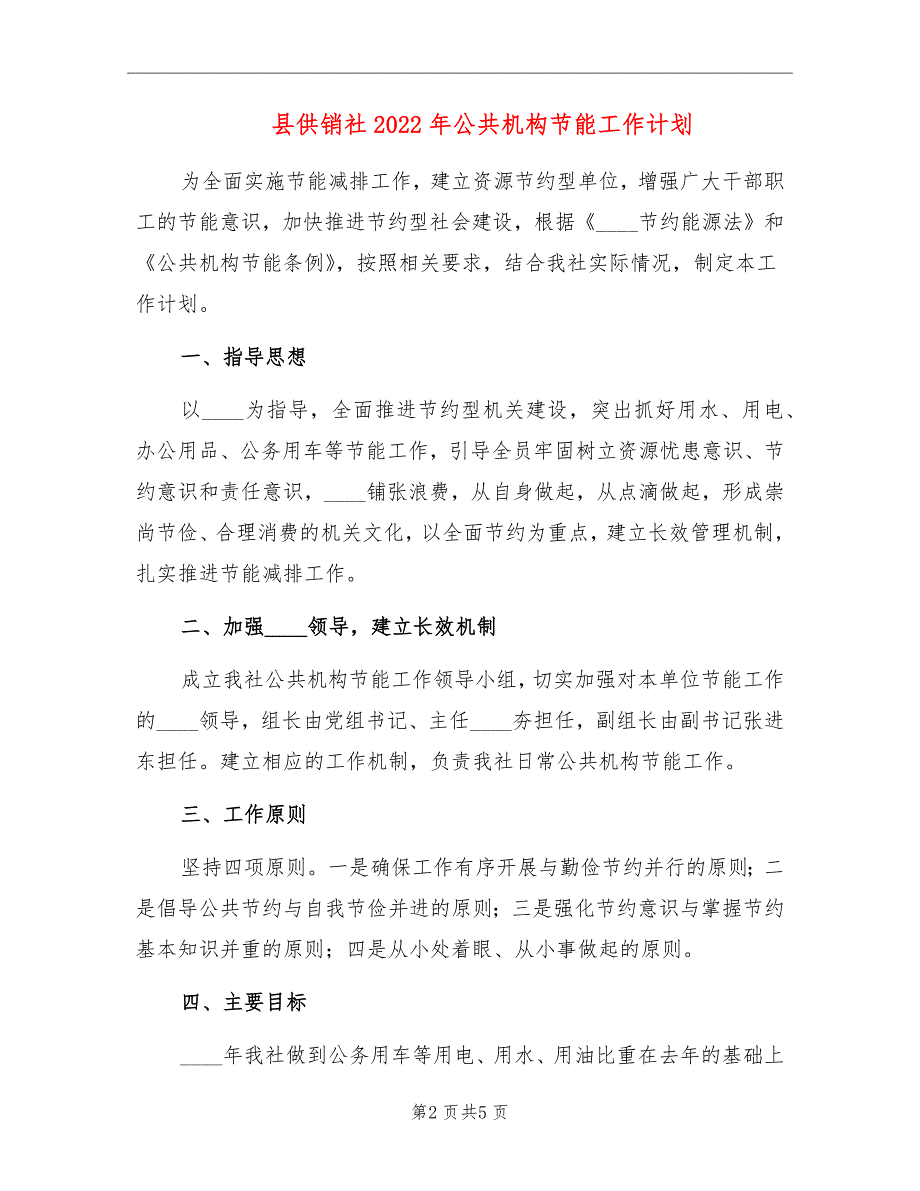 县供销社2022年公共机构节能工作计划

为全面实施节能减排工作，建立资源节约型单位，增强广大干部职工的节能意识，加快推进节约型社会建设，根据《____节约能源法》和《公共机构节能条例》，按照相关要求，结合我社实际情况，制定本工作计划。

一、指导思想

以____为指导，全面推进节约型机关建设，突出抓好用水、用电、办公用品、公务用车等节能工作，引导全员牢固树立资源忧患意识、节约意识和责任意识，____铺张浪费，从自身做起，从点滴做起，形成崇尚节俭、合理消费的机关文化，以全面节约为重点，建立长效管理机制，扎实推进节能减排工作。

二、加强____领导，建立长效机制

成立我社公共机构节能工作领导小组，切实加强对本单位节能工作的____领导，组长由党组书记、主任____夯担任，副组长由副书记张进东担任。建立相应的工作机制，负责我社日常公共机构节能工作。

三、工作原则

坚持四项原则。一是确保工作有序开展与勤俭节约并行的原则；二是倡导公共节约与自我节俭并进的原则；三是强化节约意识与掌握节约基本知识并重的原则；四是从小处着眼、从小事做起的原则。

四、主要目标

____年我社做到公务用车等用电、用水、用油比重在去年的基础上

第2页共5页